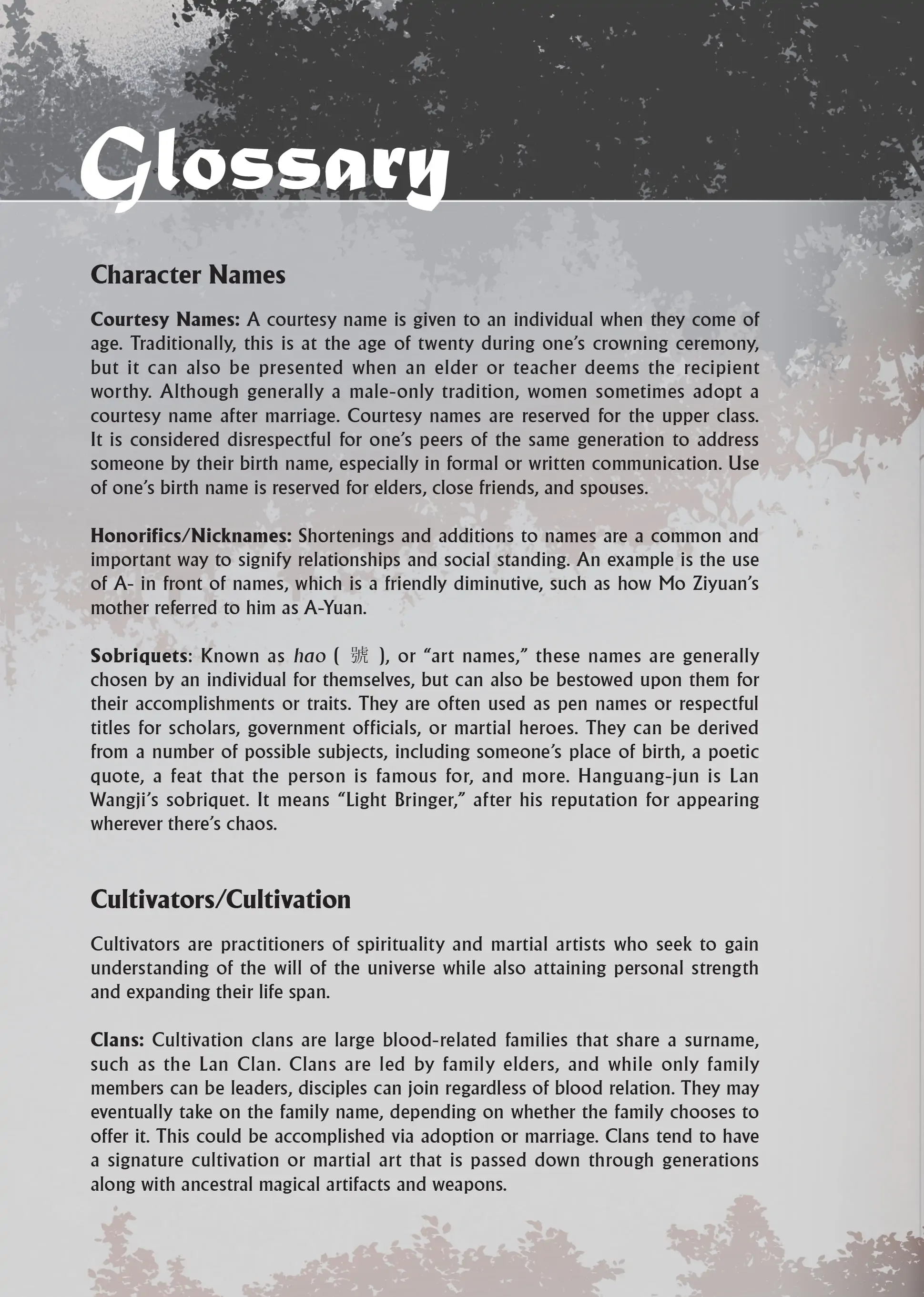 Glossary

Character Names

Courtesy Names: A courtesy name is given to an individual when they come of age. Traditionally, this is at the age of twenty during one's crowning ceremony, but it can also be presented when an elder or teacher deems the recipient worthy. Although generally a male-only tradition, women sometimes adopt a courtesy name after marriage. Courtesy names are reserved for the upper class. It is considered disrespectful for one's peers of the same generation to address someone by their birth name, especially in formal or written communication. Use of one's birth name is reserved for elders, close friends, and spouses.

Honorifics/Nicknames: Shortenings and additions to names are a common and important way to signify relationships and social standing. An example is the use of A- in front of names, which is a friendly diminutive, such as how Mo Ziyuan's mother referred to him as A-Yuan.

Sobriquets: Known as hao ( 號 ), or "art names," these names are generally chosen by an individual for themselves, but can also be bestowed upon them for their accomplishments or traits. They are often used as pen names or respectful titles for scholars, government officials, or martial heroes. They can be derived from a number of possible subjects, including someone's place of birth, a poetic quote, a feat that the person is famous for, and more. Hanguang-jun is Lan Wangji's sobriquet. It means "Light Bringer," after his reputation for appearing wherever there's chaos.

Cultivators/Cultivation

Cultivators are practitioners of spirituality and martial artists who seek to gain understanding of the will of the universe while also attaining personal strength and expanding their life span.

Clans: Cultivation clans are large blood-related families that share a surname, such as the Lan Clan. Clans are led by family elders, and while only family members can be leaders, disciples can join regardless of blood relation. They may eventually take on the family name, depending on whether the family chooses to offer it. This could be accomplished via adoption or marriage. Clans tend to have a signature cultivation or martial art that is passed down through generations along with ancestral magical artifacts and weapons.